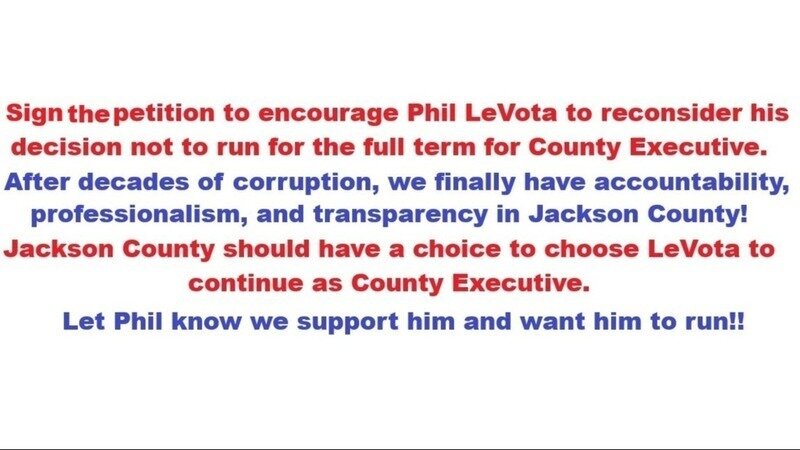 Sign the petition to encourage Phil LeVota to reconsider his decision not to run for the full term for County Executive.

After decades of corruption, we finally have accountability, professionalism, and transparency in Jackson County!

Jackson County should have a choice to choose LeVota to continue as County Executive.

Let Phil know we support him and want him to run!!